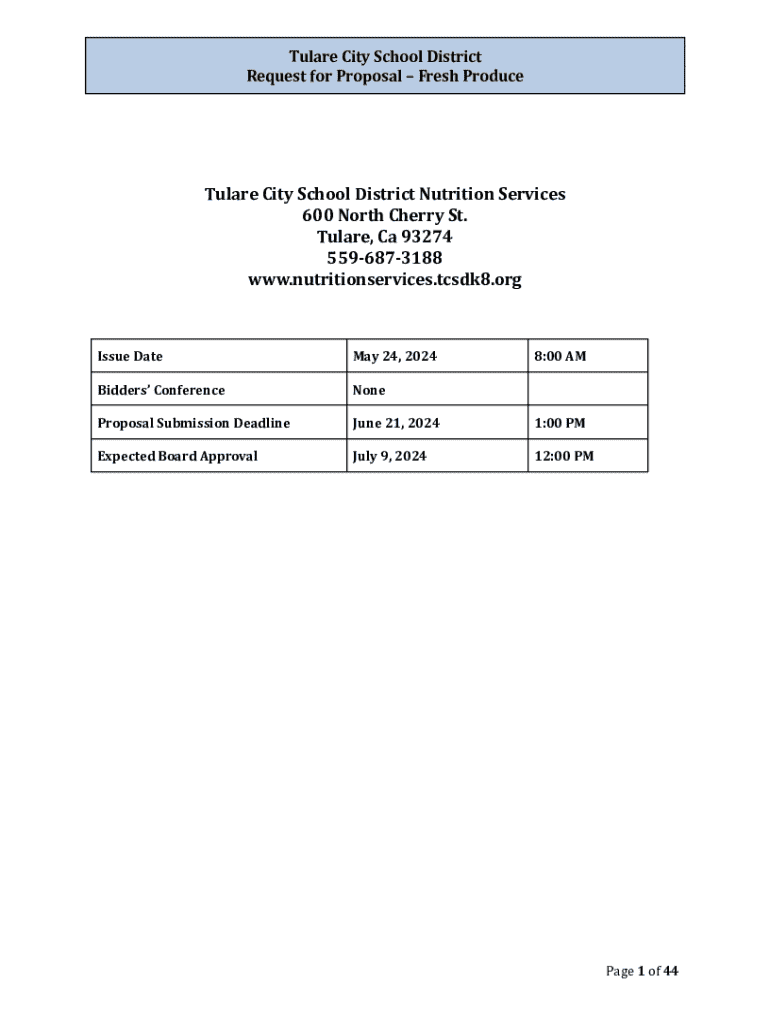 Tulare City School District
Request for Proposal – Fresh Produce

Tulare City School District Nutrition Services
600 North Cherry St.
Tulare, Ca 93274
559-687-3188
www.nutritionservices.tcsdk8.org

| Issue Date | May 24, 2024 | 8:00 AM |
|---|---|---|
| Bidders' Conference | None | |
| Proposal Submission Deadline | June 21, 2024 | 1:00 PM |
| Expected Board Approval | July 9, 2024 | 12:00 PM |

Page 1 of 44